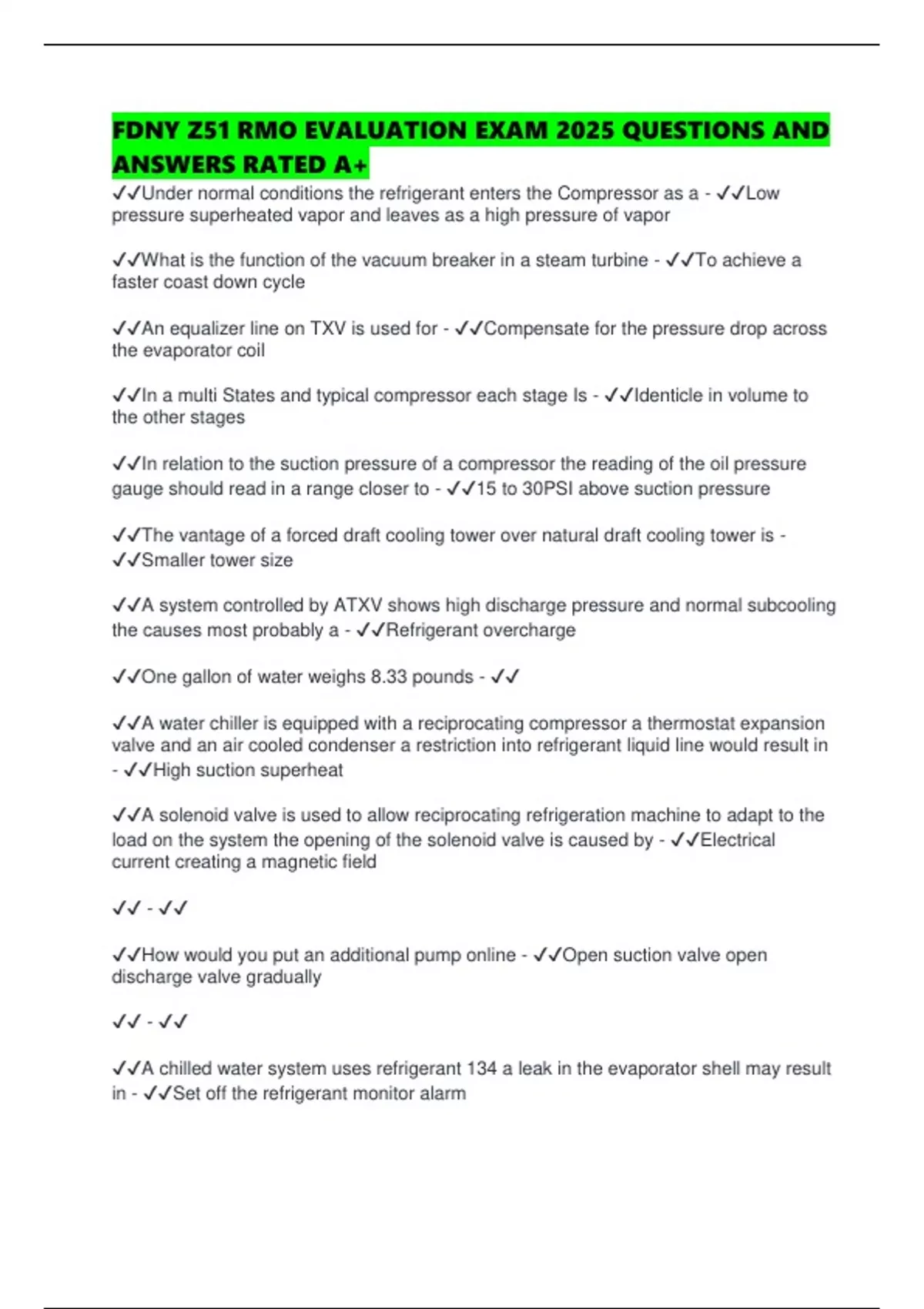 FDNY Z51 RMO EVALUATION EXAM 2025 QUESTIONS AND ANSWERS RATED A+

✓✓Under normal conditions the refrigerant enters the Compressor as a - ✓✓Low pressure superheated vapor and leaves as a high pressure of vapor

✓✓What is the function of the vacuum breaker in a steam turbine - ✓✓To achieve a faster coast down cycle

✓✓An equalizer line on TXV is used for - ✓✓Compensate for the pressure drop across the evaporator coil

✓✓In a multi States and typical compressor each stage Is - ✓✓Identicle in volume to the other stages

✓✓In relation to the suction pressure of a compressor the reading of the oil pressure gauge should read in a range closer to - ✓✓15 to 30PSI above suction pressure

✓✓The vantage of a forced draft cooling tower over natural draft cooling tower is - ✓✓Smaller tower size

✓✓A system controlled by ATXV shows high discharge pressure and normal subcooling the causes most probably a - ✓✓Refrigerant overcharge

✓✓One gallon of water weighs 8.33 pounds - ✓✓

✓✓A water chiller is equipped with a reciprocating compressor a thermostat expansion valve and an air cooled condenser a restriction into refrigerant liquid line would result in - ✓✓High suction superheat

✓✓A solenoid valve is used to allow reciprocating refrigeration machine to adapt to the load on the system the opening of the solenoid valve is caused by - ✓✓Electrical current creating a magnetic field

✓✓ - ✓✓

✓✓How would you put an additional pump online - ✓✓Open suction valve open discharge valve gradually

✓✓ - ✓✓

✓✓A chilled water system uses refrigerant 134 a leak in the evaporator shell may result in - ✓✓Set off the refrigerant monitor alarm